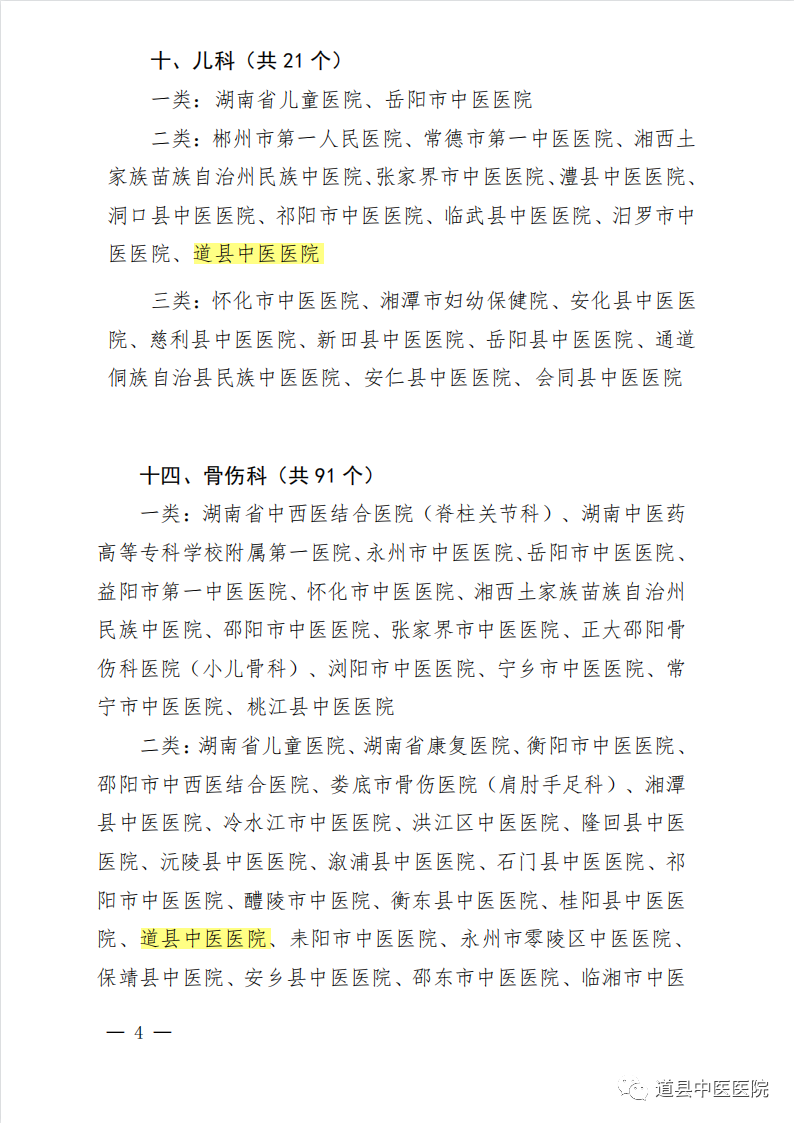 十、儿科（共 21 个）

一类：湖南省儿童医院、岳阳市中医医院

二类：郴州市第一人民医院、常德市第一中医医院、湘西土家族苗族自治州民族中医院、张家界市中医医院、澧县中医医院、洞口县中医医院、祁阳市中医医院、临武县中医医院、汨罗市中医医院、道县中医医院

三类：怀化市中医医院、湘潭市妇幼保健院、安化县中医医院、慈利县中医医院、新田县中医医院、岳阳县中医医院、通道侗族自治县民族中医医院、安仁县中医医院、会同县中医医院

十四、骨伤科（共 91 个）

一类：湖南省中西医结合医院（脊柱关节科）、湖南中医药高等专科学校附属第一医院、永州市中医医院、岳阳市中医医院、益阳市第一中医医院、怀化市中医医院、湘西土家族苗族自治州民族中医院、邵阳市中医医院、张家界市中医医院、正大邵阳骨伤科医院（小儿骨科）、浏阳市中医医院、宁乡市中医医院、常宁市中医医院、桃江县中医医院

二类：湖南省儿童医院、湖南省康复医院、衡阳市中医医院、邵阳市中西医结合医院、娄底市骨伤医院（肩肘手足科）、湘潭县中医医院、冷水江市中医医院、洪江区中医医院、隆回县中医医院、沅陵县中医医院、溆浦县中医医院、石门县中医医院、祁阳市中医医院、醴陵市中医院、衡东县中医医院、桂阳县中医医院、道县中医医院、耒阳市中医医院、永州市零陵区中医医院、保靖县中医院、安乡县中医医院、邵东市中医医院、临湘市中医

— 4 —

道县中医医院